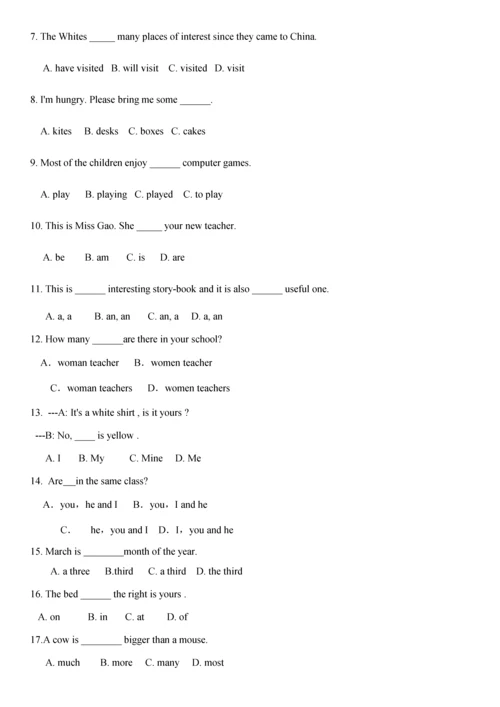 7. The Whites _____ many places of interest since they came to China.

A. have visited B. will visit C. visited D. visit

8. I'm hungry. Please bring me some ______.

A. kites B. desks C. boxes C. cakes

9. Most of the children enjoy ______ computer games.

A. play B. playing C. played C. to play

10. This is Miss Gao. She _____ your new teacher.

A. be B. am C. is D. are

11. This is ______ interesting story-book and it is also ______ useful one.

A. a, a B. an, an C. an, a D. a, an

12. How many ______are there in your school?

A. woman teacher B. women teacher

C. woman teachers D. women teachers

13. ---A: It's a white shirt , is it yours ?

---B: No, ____ is yellow .

A. I B. My C. Mine D. Me

14. Are__in the same class?

A. you, he and I B. you, I and he

C. he, you and I D. I, you and he

15. March is ________month of the year.

A. a three B.third C. a third D. the third

16. The bed ______ the right is yours .

A. on B. in C. at D. of

17.A cow is ________ bigger than a mouse.

A. much B. more C. many D. most